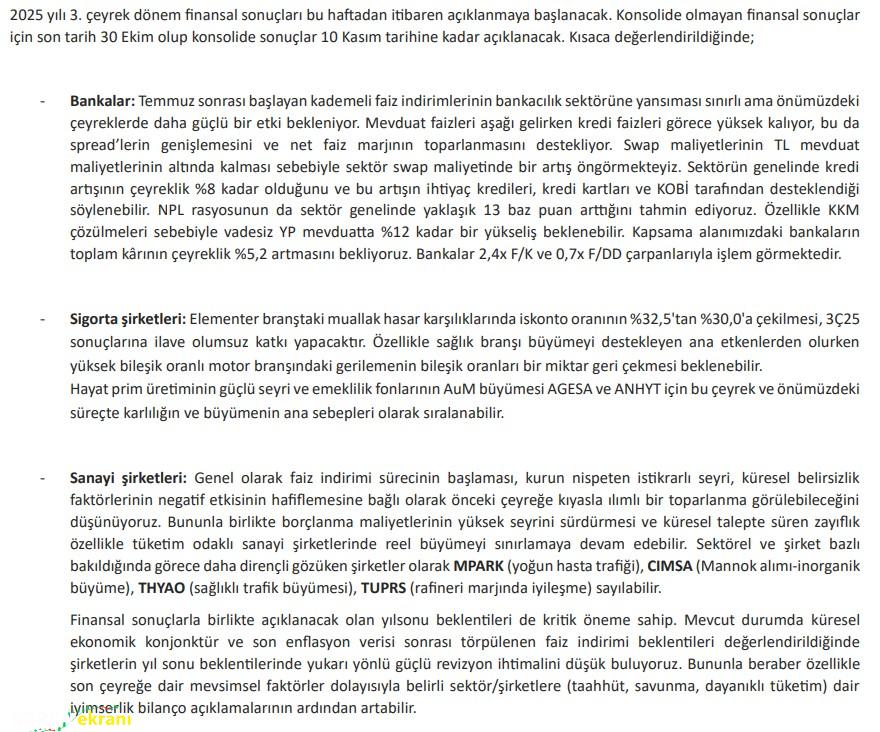 2025 yılı 3. çeyrek dönem finansal sonuçları bu haftadan itibaren açıklanmaya başlanacak. Konsolide olmayan finansal sonuçlar için son tarih 30 Ekim olup konsolide sonuçlar 10 Kasım tarihine kadar açıklanacak. Kısaca değerlendirildiğinde;

- **Bankalar:** Temmuz sonrası başlayan kademeli faiz indirimlerinin bankacılık sektörüne yansıması sınırlı ama önümüzdeki çeyreklerde daha güçlü bir etki bekleniyor. Mevduat faizleri aşağı gelirken kredi faizleri görece yüksek kalıyor, bu da spread'lerin genişlemesini ve net faiz marjının toparlanmasını destekliyor. Swap maliyetlerinin TL mevduat maliyetlerinin altında kalması sebebiyle sektör swap maliyetinde bir artış öngörmekteyiz. Sektörün genelinde kredi artışının çeyreklik %8 kadar olduğunu ve bu artışın ihtiyaç kredileri, kredi kartları ve KOBİ tarafından desteklendiği söylenebilir. NPL rasyosunun da sektör genelinde yaklaşık 13 baz puan arttığını tahmin ediyoruz. Özellikle KKM çözülmeleri sebebiyle vadesiz YP mevduatta %12 kadar bir yükseliş beklenebilir. Kapsama alanımızdaki bankaların toplam kârının çeyreklik %5,2 artmasını bekliyoruz. Bankalar 2,4x F/K ve 0,7x F/DD çarpanlarıyla işlem görmektedir.

- **Sigorta şirketleri:** Elementer branştaki muallak hasar karşılıklarında iskonto oranının %32,5'tan %30,0'a çekilmesi, 3Ç25 sonuçlarına ilave olumsuz katkı yapacaktır. Özellikle sağlık branşı büyümeyi destekleyen ana etkenlerden olurken yüksek bileşik oranlı motor branşındaki gerilemenin bileşik oranları bir miktar geri çekmesi beklenebilir.
Hayat prim üretiminin güçlü seyri ve emeklilik fonlarının AuM büyümesi AGESA ve ANHYT için bu çeyrek ve önümüzdeki süreçte karlılığın ve büyümenin ana sebepleri olarak sıralanabilir.

- **Sanayi şirketleri:** Genel olarak faiz indirimi sürecinin başlaması, kurun nispeten istikrarlı seyri, küresel belirsizlik faktörlerinin negatif etkisinin hafiflemesine bağlı olarak önceki çeyreğe kıyasla ılımlı bir toparlanma görülebileceğini düşünüyoruz. Bununla birlikte borçlanma maliyetlerinin yüksek seyrini sürdürmesi ve küresel talepte süren zayıflık özellikle tüketim odaklı sanayi şirketlerinde reel büyümeyi sınırlamaya devam edebilir. Sektörel ve şirket bazlı bakıldığında görece daha dirençli gözüken şirketler olarak **MPARK** (yoğun hasta trafiği), **CIMSA** (Mannok alımı-inorganik büyüme), **THYAO** (sağlıklı trafik büyümesi), **TUPRS** (rafineri marjında iyileşme) sayılabilir.

Finansal sonuçlarla birlikte açıklanacak olan yılsonu beklentileri de kritik öneme sahip. Mevcut durumda küresel ekonomik konjonktür ve son enflasyon verisi sonrası törpülenen faiz indirimi beklentileri değerlendirildiğinde şirketlerin yıl sonu beklentilerinde yukarı yönlü güçlü revizyon ihtimalini düşük buluyoruz. Bununla beraber özellikle son çeyreğe dair mevsimsel faktörler dolayısıyla belirli sektör/şirketlere (taahhüt, savunma, dayanıklı tüketim) dair iyimserlik bilanço açıklamalarının ardından artabilir.

ekranı